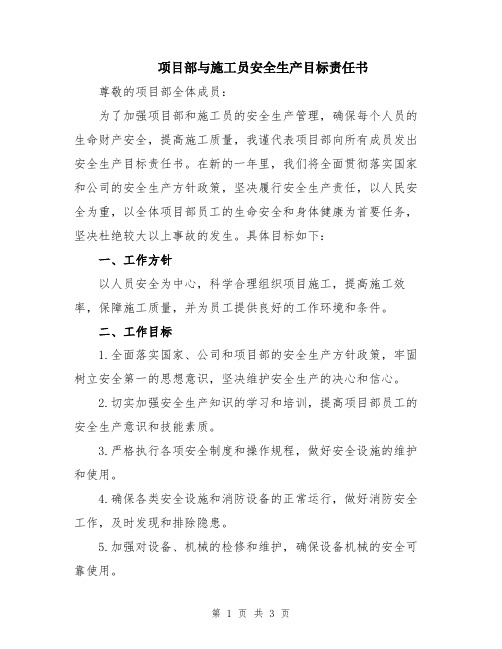 项目部与施工员安全生产目标责任书

尊敬的项目部全体成员：

为了加强项目部和施工员的安全生产管理，确保每个人员的生命财产安全，提高施工质量，我谨代表项目部向所有成员发出安全生产目标责任书。在新的一年里，我们将全面贯彻落实国家和公司的安全生产方针政策，坚决履行安全生产责任，以人民安全为重，以全体项目部员工的生命安全和身体健康为首要任务，坚决杜绝较大以上事故的发生。具体目标如下：

一、工作方针

以人员安全为中心，科学合理组织项目施工，提高施工效率，保障施工质量，并为员工提供良好的工作环境和条件。

二、工作目标

1.全面落实国家、公司和项目部的安全生产方针政策，牢固树立安全第一的思想意识，坚决维护安全生产的决心和信心。

2.切实加强安全生产知识的学习和培训，提高项目部员工的安全生产意识和技能素质。

3.严格执行各项安全制度和操作规程，做好安全设施的维护和使用。

4.确保各类安全设施和消防设备的正常运行，做好消防安全工作，及时发现和排除隐患。

5.加强对设备、机械的检修和维护，确保设备机械的安全可靠使用。

第 1 页 共 3 页